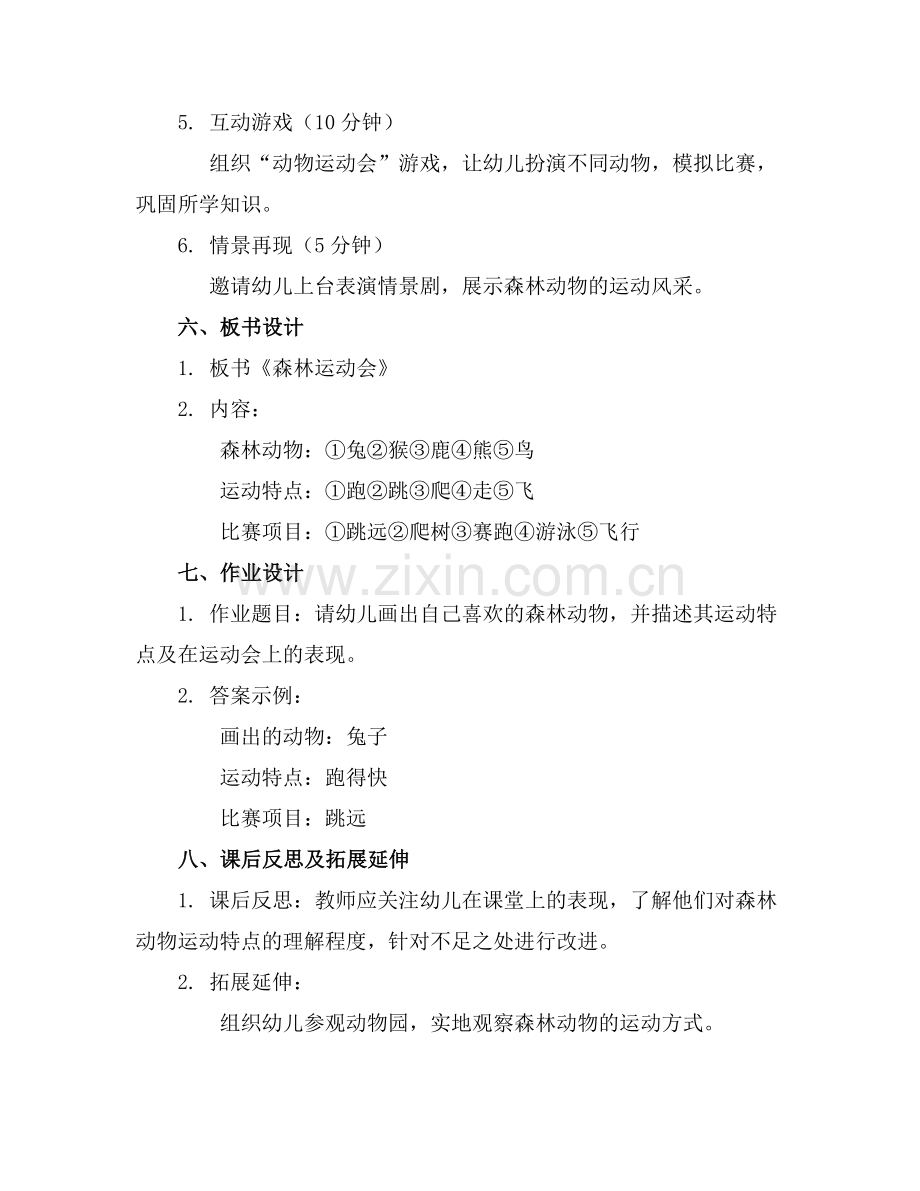 5.互动游戏（10分钟）

组织“动物运动会”游戏，让幼儿扮演不同动物，模拟比赛，巩固所学知识。

6.情景再现（5分钟）

邀请幼儿上台表演情景剧，展示森林动物的运动风采。

六、板书设计

1.板书《森林运动会》

2.内容：

森林动物：①兔②猴③鹿④熊⑤鸟

运动特点：①跑②跳③爬④走⑤飞

比赛项目：①跳远②爬树③赛跑④游泳⑤飞行

七、作业设计

1.作业题目：请幼儿画出自己喜欢的森林动物，并描述其运动特点及在运动会上的表现。

2.答案示例：

画出的动物：兔子

运动特点：跑得快

比赛项目：跳远

八、课后反思及拓展延伸

1.课后反思：教师应关注幼儿在课堂上的表现，了解他们对森林动物运动特点的理解程度，针对不足之处进行改进。

2.拓展延伸：

组织幼儿参观动物园，实地观察森林动物的运动方式。

www.zixin.com.cn